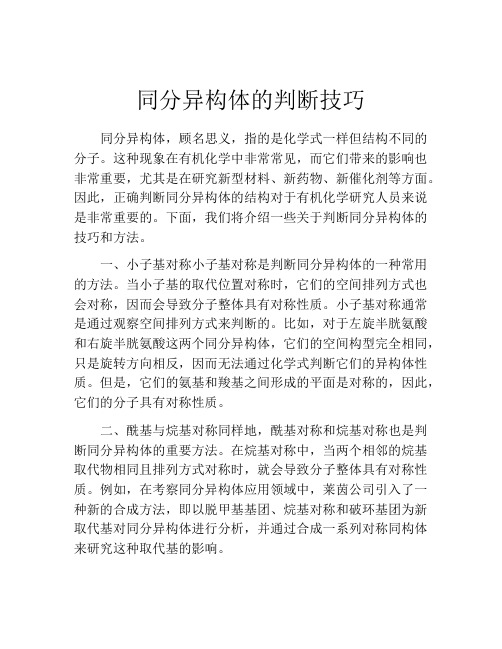 同分异构体的判断技巧

同分异构体，顾名思义，指的是化学式一样但结构不同的分子。这种现象在有机化学中非常常见，而它们带来的影响也非常重要，尤其是在研究新型材料、新药物、新催化剂等方面。因此，正确判断同分异构体的结构对于有机化学研究人员来说是非常重要的。下面，我们将介绍一些关于判断同分异构体的技巧和方法。

一、小子基对称小子基对称是判断同分异构体的一种常用的方法。当小子基的取代位置对称时，它们的空间排列方式也会对称，因而会导致分子整体具有对称性质。小子基对称通常是通过观察空间排列方式来判断的。比如，对于左旋半胱氨酸和右旋半胱氨酸这两个同分异构体，它们的空间构型完全相同，只是旋转方向相反，因而无法通过化学式判断它们的异构体性质。但是，它们的氨基和羧基之间形成的平面是对称的，因此，它们的分子具有对称性质。

二、酰基与烷基对称同样地，酰基对称和烷基对称也是判断同分异构体的重要方法。在烷基对称中，当两个相邻的烷基取代物相同且排列方式对称时，就会导致分子整体具有对称性质。例如，在考察同分异构体应用领域中，莱茵公司引入了一种新的合成方法，即以脱甲基基团、烷基对称和破环基团为新取代基对同分异构体进行分析，并通过合成一系列对称同构体来研究这种取代基的影响。